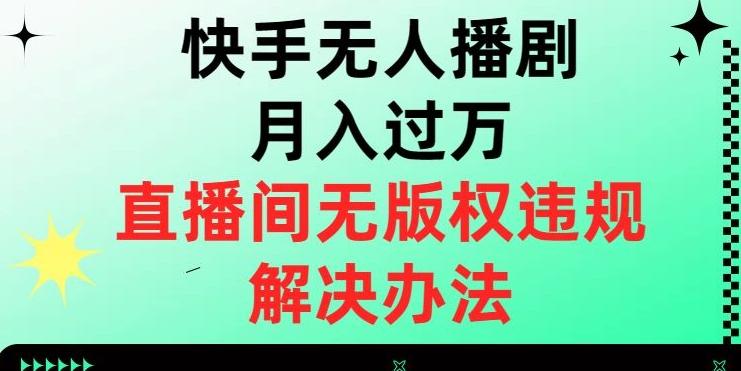 快手无人播剧
月入过万
直播间无版权违规
解决办法